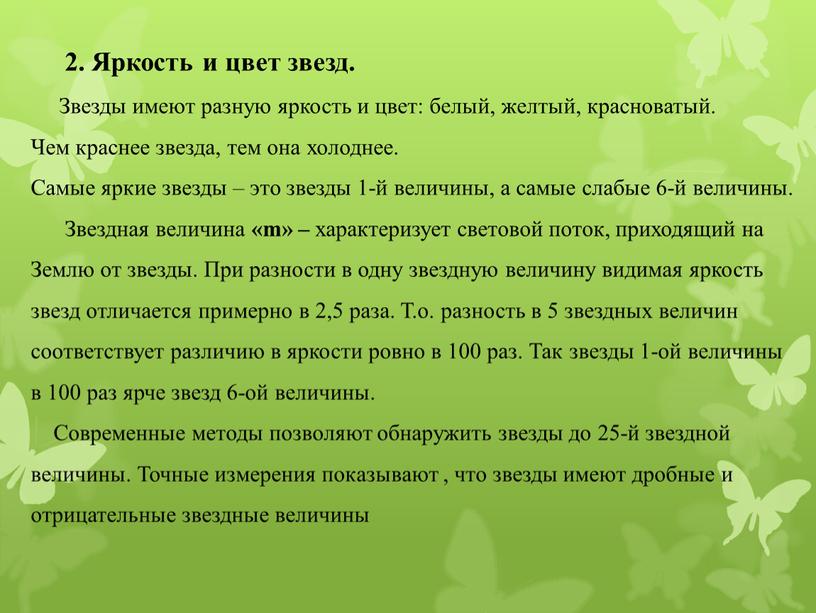 2. Яркость и цвет звезд.

Звезды имеют разную яркость и цвет: белый, желтый, красноватый. Чем краснее звезда, тем она холоднее.
Самые яркие звезды – это звезды 1-й величины, а самые слабые 6-й величины.

Звездная величина «m» – характеризует световой поток, приходящий на Землю от звезды. При разности в одну звездную величину видимая яркость звезд отличается примерно в 2,5 раза. Т.о. разность в 5 звездных величин соответствует различию в яркости ровно в 100 раз. Так звезды 1-ой величины в 100 раз ярче звезд 6-ой величины.

Современные методы позволяют обнаружить звезды до 25-й звездной величины. Точные измерения показывают , что звезды имеют дробные и отрицательные звездные величины